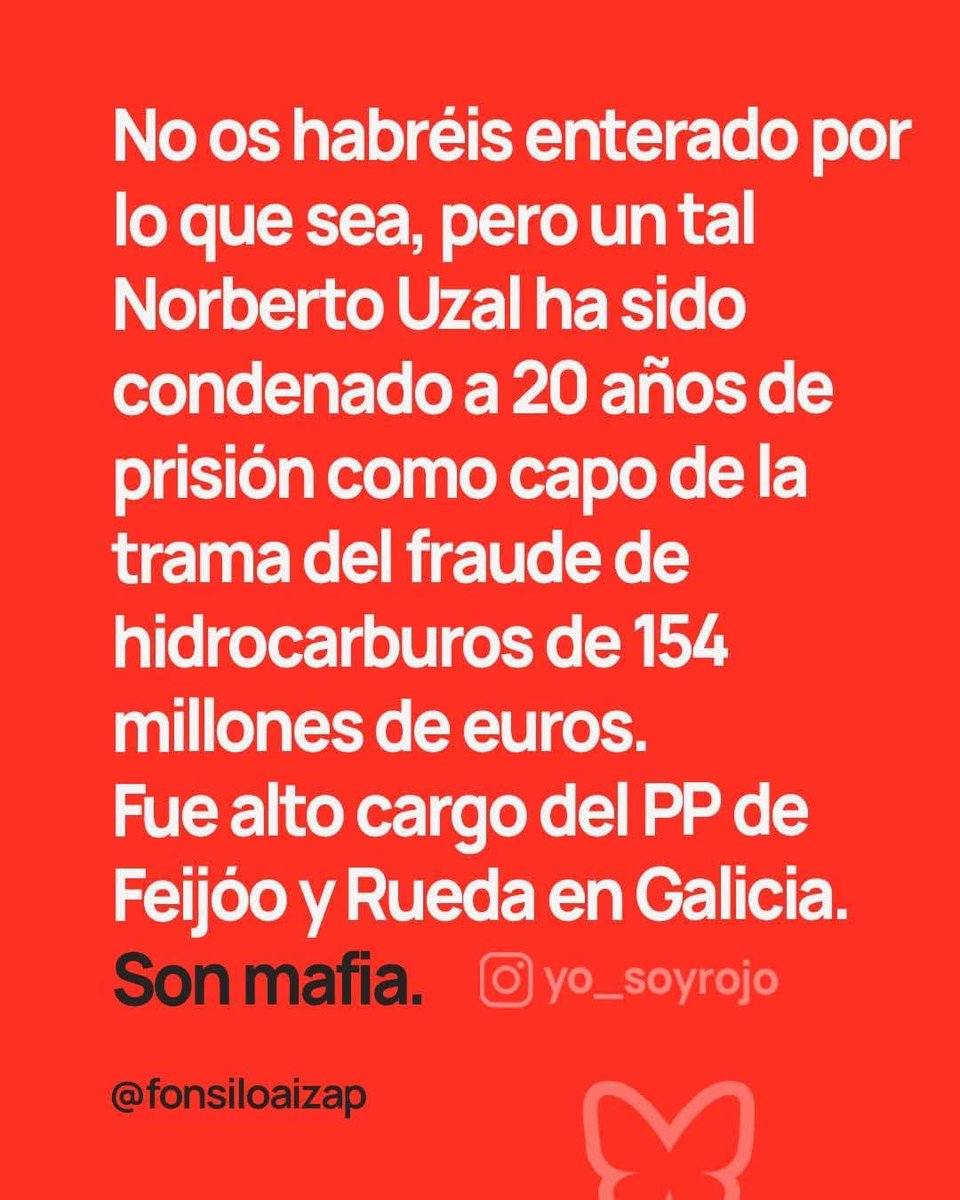 No os habréis enterado por lo que sea, pero un tal Norberto Uzal ha sido condenado a 20 años de prisión como capo de la trama del fraude de hidrocarburos de 154 millones de euros.
Fue alto cargo del PP de Feijóo y Rueda en Galicia.
Son mafia.

yo_soyrojo

@fonsiloaizap